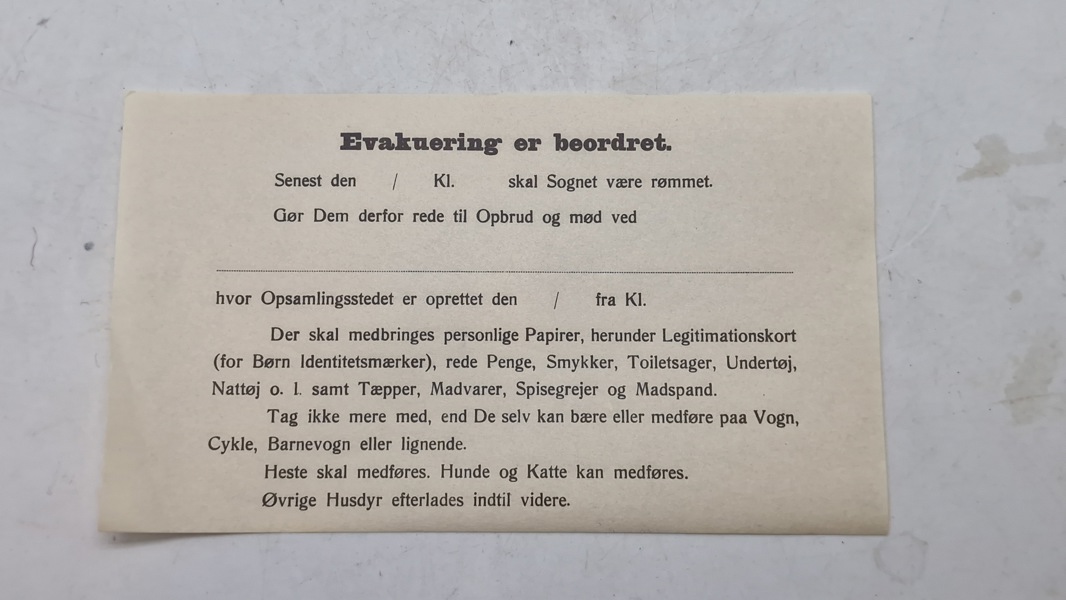 Evakuering er beordret.

Senest den / Kl. skal Sognet være rømmet.

Gør Dem derfor rede til Opbrud og mød ved

hvor Opsamlingsstedet er oprettet den / fra Kl.

Der skal medbringes personlige Papirer, herunder Legitimationskort (for Børn Identitetsmærker), rede Penge, Smykker, Toiletsager, Undertøj, Nattøj o. l. samt Tæpper, Madvarer, Spisegrejer og Madspand.

Tag ikke mere med, end De selv kan bære eller medføre paa Vogn, Cykle, Barnevogn eller lignende.

Heste skal medføres. Hunde og Katte kan medføres.

Øvrige Husdyr efterlades indtil videre.